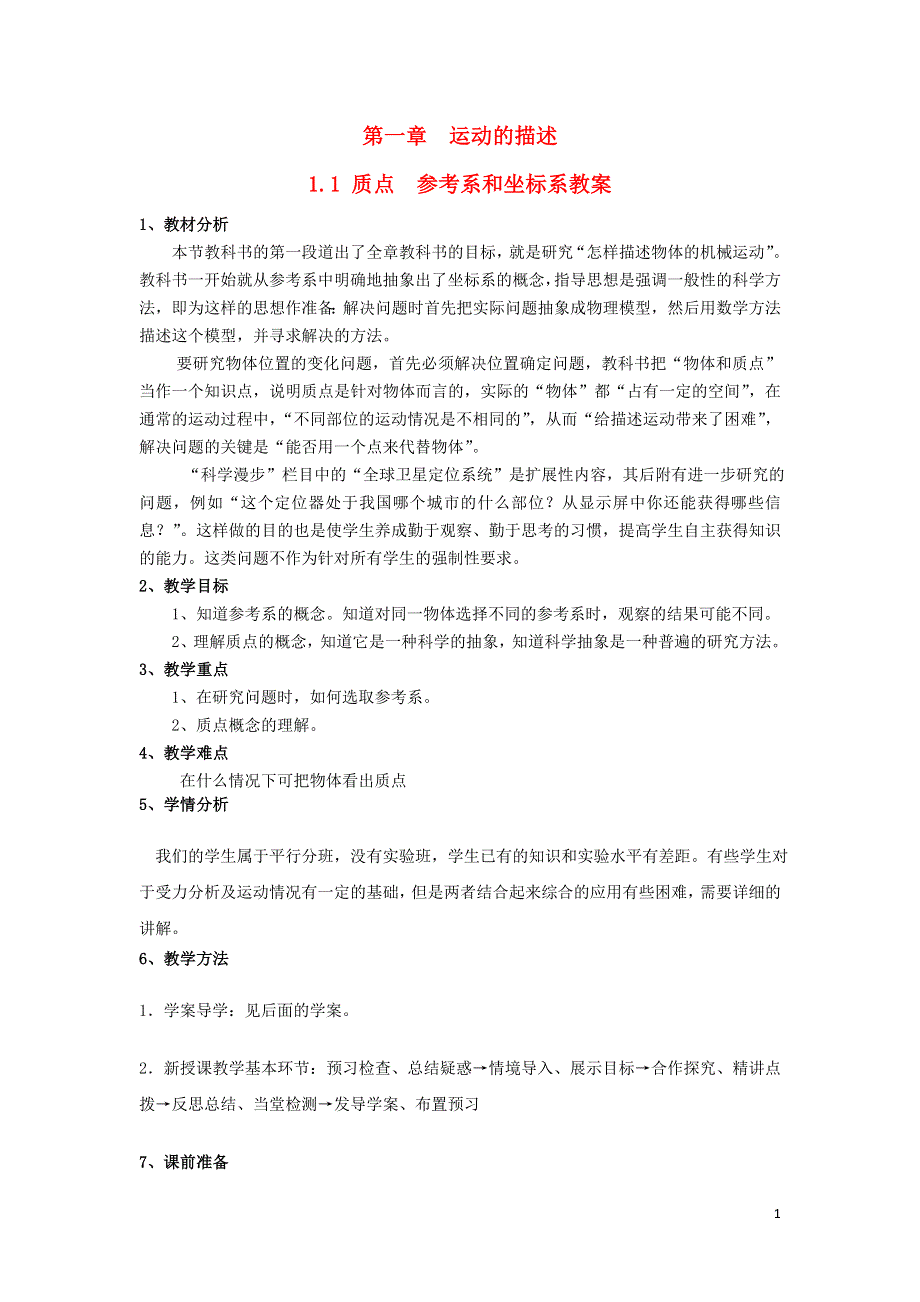 第一章　运动的描述

1.1 质点　参考系和坐标系教案

1、教材分析

本节教科书的第一段道出了全章教科书的目标，就是研究“怎样描述物体的机械运动”。教科书一开始就从参考系中明确地抽象出了坐标系的概念，指导思想是强调一般性的科学方法，即为这样的思想作准备：解决问题时首先把实际问题抽象成物理模型，然后用数学方法描述这个模型，并寻求解决的方法。

要研究物体位置的变化问题，首先必须解决位置确定问题，教科书把“物体和质点”当作一个知识点，说明质点是针对物体而言的，实际的“物体”都“占有一定的空间”，在通常的运动过程中，“不同部位的运动情况是不相同的”，从而“给描述运动带来了困难”，解决问题的关键是“能否用一个点来代替物体”。

“科学漫步”栏目中的“全球卫星定位系统”是扩展性内容，其后附有进一步研究的问题，例如“这个定位器处于我国哪个城市的什么部位？从显示屏中你还能获得哪些信息？”。这样做的目的也是使学生养成勤于观察、勤于思考的习惯，提高学生自主获得知识的能力。这类问题不作为针对所有学生的强制性要求。

2、教学目标

1、知道参考系的概念。知道对同一物体选择不同的参考系时，观察的结果可能不同。

2、理解质点的概念，知道它是一种科学的抽象，知道科学抽象是一种普遍的研究方法。

3、教学重点

1、在研究问题时，如何选取参考系。

2、质点概念的理解。

4、教学难点

在什么情况下可把物体看出质点

5、学情分析

我们的学生属于平行分班，没有实验班，学生已有的知识和实验水平有差距。有些学生对于受力分析及运动情况有一定的基础，但是两者结合起来综合的应用有些困难，需要详细的讲解。

6、教学方法

1．学案导学：见后面的学案。

2．新授课教学基本环节：预习检查、总结疑惑→情境导入、展示目标→合作探究、精讲点拨→反思总结、当堂检测→发导学案、布置预习

7、课前准备

1